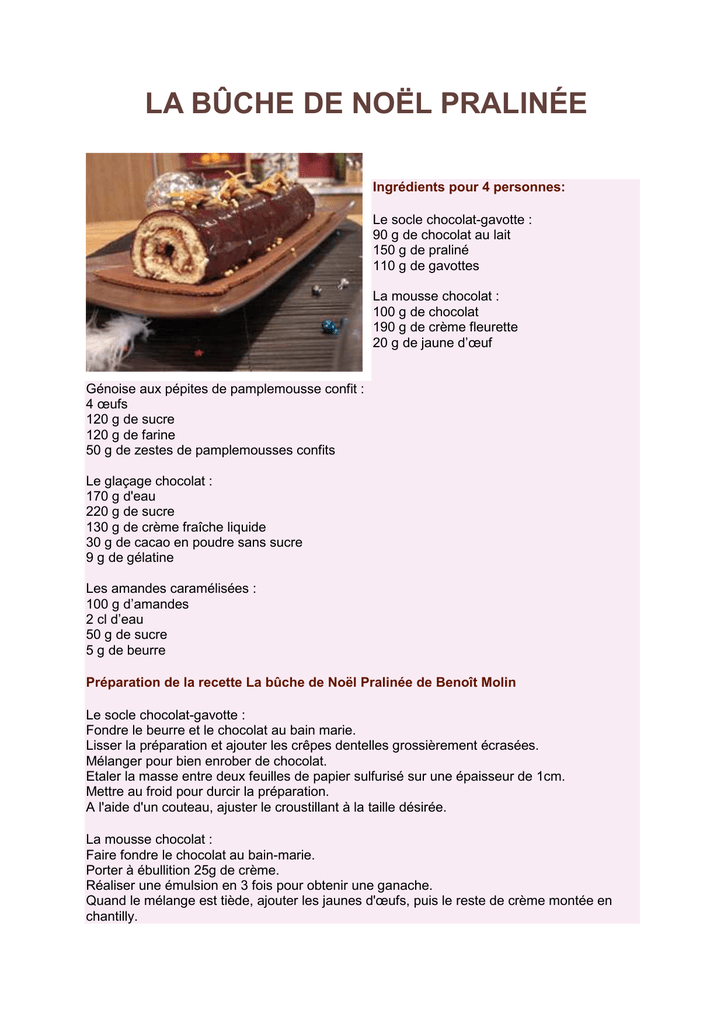 LA BÛCHE DE NOËL PRALINÉE

Ingrédients pour 4 personnes:

Le socle chocolat-gavotte :
90 g de chocolat au lait
150 g de praliné
110 g de gavottes

La mousse chocolat :
100 g de chocolat
190 g de crème fleurette
20 g de jaune d'œuf

Génoise aux pépites de pamplemousse confit :
4 œufs
120 g de sucre
120 g de farine
50 g de zestes de pamplemousses confits

Le glaçage chocolat :
170 g d'eau
220 g de sucre
130 g de crème fraîche liquide
30 g de cacao en poudre sans sucre
9 g de gélatine

Les amandes caramélisées :
100 g d'amandes
2 cl d'eau
50 g de sucre
5 g de beurre

Préparation de la recette La bûche de Noël Pralinée de Benoît Molin

Le socle chocolat-gavotte :
Fondre le beurre et le chocolat au bain marie.
Lisser la préparation et ajouter les crêpes dentelles grossièrement écrasées.
Mélanger pour bien enrober de chocolat.
Etaler la masse entre deux feuilles de papier sulfurisé sur une épaisseur de 1cm.
Mettre au froid pour durcir la préparation.
A l'aide d'un couteau, ajuster le croustillant à la taille désirée.

La mousse chocolat :
Faire fondre le chocolat au bain-marie.
Porter à ébullition 25g de crème.
Réaliser une émulsion en 3 fois pour obtenir une ganache.
Quand le mélange est tiède, ajouter les jaunes d'œufs, puis le reste de crème montée en chantilly.